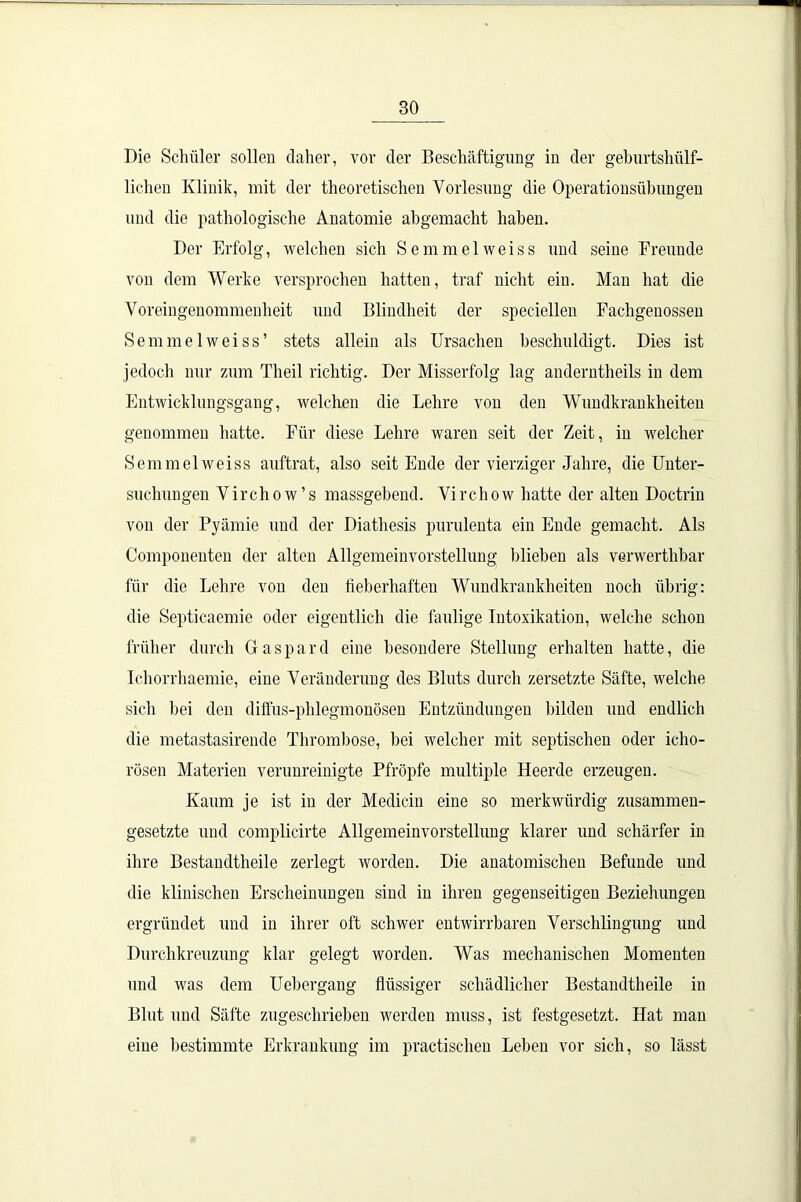 30

Die Schüler sollen daher, vor der Beschäftigung in der geburtshülflichen Klinik, mit der theoretischen Vorlesung die Operationsübungen und die pathologische Anatomie abgemacht haben.

Der Erfolg, welchen sich Semmelweiss und seine Freunde von dem Werke versprochen hatten, traf nicht ein. Man hat die Voreingenommenheit und Blindheit der speciellen Fachgenossen Semmelweiss' stets allein als Ursachen beschuldigt. Dies ist jedoch nur zum Theil richtig. Der Misserfolg lag anderntheils in dem Entwicklungsgang, welchen die Lehre von den Wundkrankheiten genommen hatte. Für diese Lehre waren seit der Zeit, in welcher Semmelweiss auftrat, also seit Ende der vierziger Jahre, die Untersuchungen Virchow's massgebend. Virchow hatte der alten Doctrin von der Pyämie und der Diathesis purulenta ein Ende gemacht. Als Componenten der alten Allgemeinvorstellung blieben als verwerthbar für die Lehre von den fieberhaften Wundkrankheiten noch übrig: die Septicaemie oder eigentlich die faulige Intoxikation, welche schon früher durch Gaspard eine besondere Stellung erhalten hatte, die Ichorrhaemie, eine Veränderung des Bluts durch zersetzte Säfte, welche sich bei den diffus-phlegmonösen Entzündungen bilden und endlich die metastasirende Thrombose, bei welcher mit septischen oder ichorösen Materien verunreinigte Pfröpfe multiple Heerde erzeugen.

Kaum je ist in der Medicin eine so merkwürdig zusammengesetzte und complicirte Allgemeinvorstellung klarer und schärfer in ihre Bestandtheile zerlegt worden. Die anatomischen Befunde und die klinischen Erscheinungen sind in ihren gegenseitigen Beziehungen ergründet und in ihrer oft schwer entwirrbaren Verschlingung und Durchkreuzung klar gelegt worden. Was mechanischen Momenten und was dem Uebergang flüssiger schädlicher Bestandtheile in Blut und Säfte zugeschrieben werden muss, ist festgesetzt. Hat man eine bestimmte Erkrankung im practischen Leben vor sich, so lässt